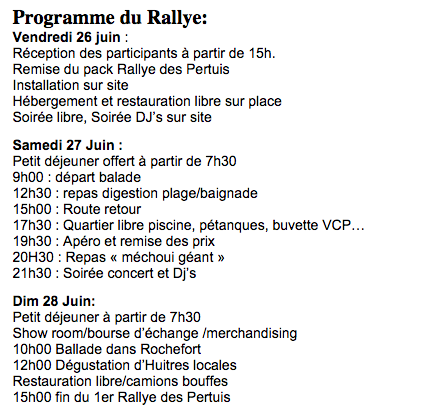 Programme du Rallye:
Vendredi 26 juin :
Réception des participants à partir de 15h.
Remise du pack Rallye des Pertuis
Installation sur site
Hébergement et restauration libre sur place
Soirée libre, Soirée DJ's sur site

Samedi 27 Juin :
Petit déjeuner offert à partir de 7h30
9h00 : départ balade
12h30 : repas digestion plage/baignade
15h00 : Route retour
17h30 : Quartier libre piscine, pétanques, buvette VCP…
19h30 : Apéro et remise des prix
20H30 : Repas « méchoui géant »
21h30 : Soirée concert et Dj's

Dim 28 Juin:
Petit déjeuner à partir de 7h30
Show room/bourse d'échange /merchandising
10h00 Ballade dans Rochefort
12h00 Dégustation d'Huitres locales
Restauration libre/camions bouffes
15h00 fin du 1er Rallye des Pertuis